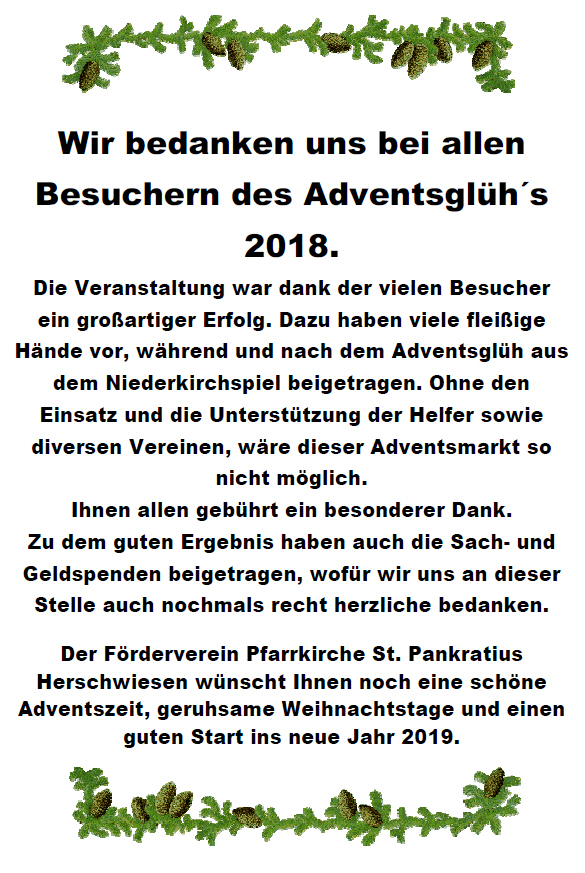 Wir bedanken uns bei allen Besuchern des Adventsglüh´s 2018.

Die Veranstaltung war dank der vielen Besucher ein großartiger Erfolg. Dazu haben viele fleißige Hände vor, während und nach dem Adventsglüh aus dem Niederkirchspiel beigetragen. Ohne den Einsatz und die Unterstützung der Helfer sowie diversen Vereinen, wäre dieser Adventsmarkt so nicht möglich.
Ihnen allen gebührt ein besonderer Dank.
Zu dem guten Ergebnis haben auch die Sach- und Geldspenden beigetragen, wofür wir uns an dieser Stelle auch nochmals recht herzliche bedanken.

Der Förderverein Pfarrkirche St. Pankratius Herschwiesen wünscht Ihnen noch eine schöne Adventszeit, geruhsame Weihnachtstage und einen guten Start ins neue Jahr 2019.